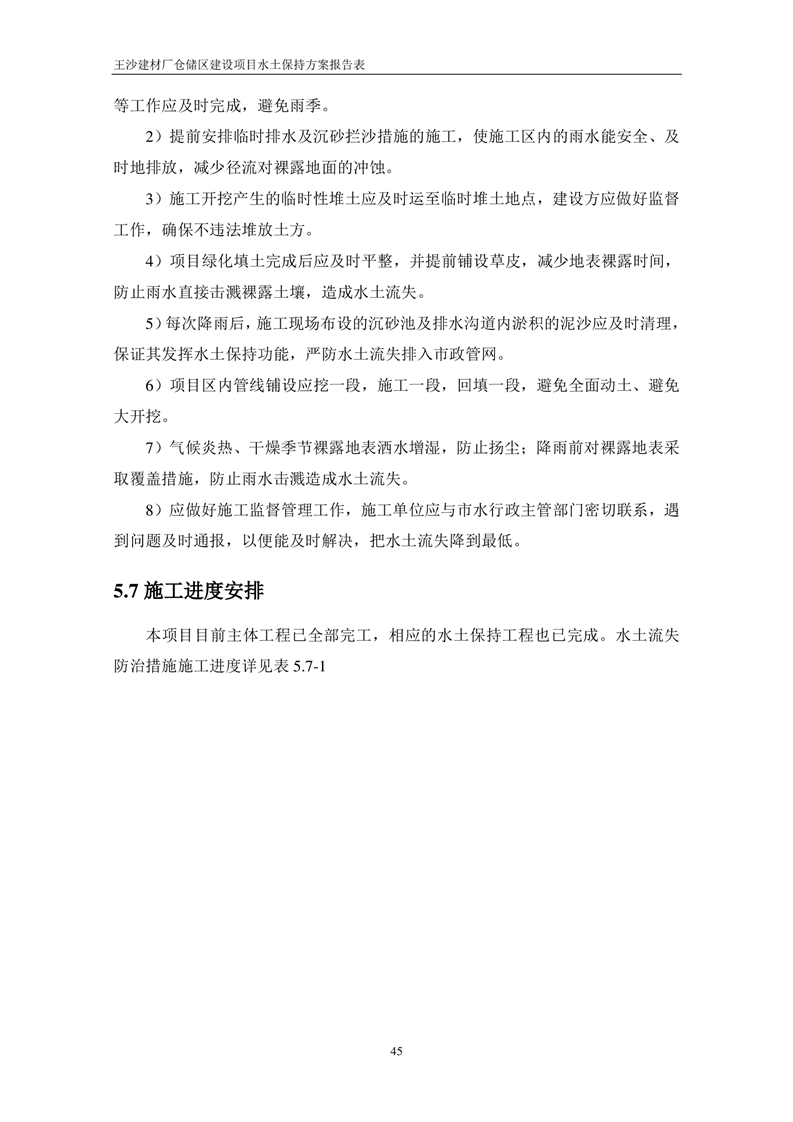 王沙建材厂仓储区建设项目水土保持方案报告表

等工作应及时完成，避免雨季。

2）提前安排临时排水及沉砂拦沙措施的施工，使施工区内的雨水能安全、及时地排放，减少径流对裸露地面的冲蚀。

3）施工开挖产生的临时性堆土应及时运至临时堆土地点，建设方应做好监督工作，确保不违法堆放土方。

4）项目绿化填土完成后应及时平整，并提前铺设草皮，减少地表裸露时间，防止雨水直接击溅裸露土壤，造成水土流失。

5）每次降雨后，施工现场布设的沉砂池及排水沟道内淤积的泥沙应及时清理，保证其发挥水土保持功能，严防水土流失排入市政管网。

6）项目区内管线铺设应挖一段，施工一段，回填一段，避免全面动土、避免大开挖。

7）气候炎热、干燥季节裸露地表洒水增湿，防止扬尘；降雨前对裸露地表采取覆盖措施，防止雨水击溅造成水土流失。

8）应做好施工监督管理工作，施工单位应与市水行政主管部门密切联系，遇到问题及时通报，以便能及时解决，把水土流失降到最低。

5.7 施工进度安排

本项目目前主体工程已全部完工，相应的水土保持工程也已完成。水土流失防治措施施工进度详见表 5.7-1

45